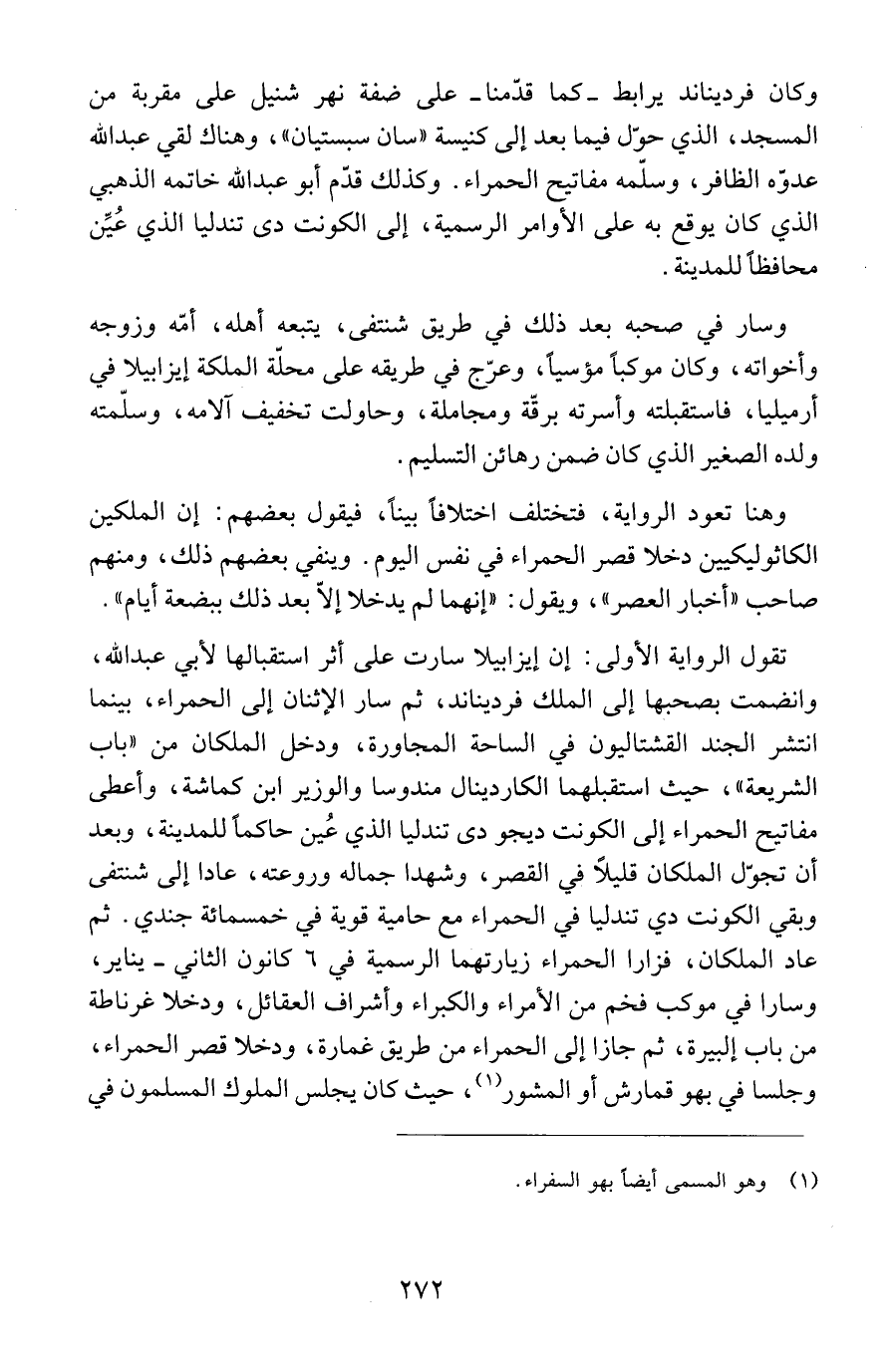 وكان فرديناند يرابط ـ كما قدّمنا ـ على ضفة نهر شنيل على مقربة من المسجد، الذي حوّل فيما بعد إلى كنيسة «سان سبستيان»، وهناك لقي عبدالله عدوّه الظافر، وسلّمه مفاتيح الحمراء. وكذلك قدّم أبو عبدالله خاتمه الذهبي الذي كان يوقع به على الأوامر الرسمية، إلى الكونت دى تندليا الذي عُيِّن محافظاً للمدينة.

وسار في صحبه بعد ذلك في طريق شنتفى، يتبعه أهله، أمّه وزوجه وأخواته، وكان موكباً مؤسياً، وعرّج في طريقه على محلّة الملكة إيزابيلا في أرميليا، فاستقبلته وأسرته برقّة ومجاملة، وحاولت تخفيف آلامه، وسلّمته ولده الصغير الذي كان ضمن رهائن التسليم.

وهنا تعود الرواية، فتختلف اختلافاً بيناً، فيقول بعضهم: إن الملكين الكاثوليكيين دخلا قصر الحمراء في نفس اليوم. وينفي بعضهم ذلك، ومنهم صاحب «أخبار العصر»، ويقول: «إنهما لم يدخلا إلاّ بعد ذلك ببضعة أيام».

تقول الرواية الأولى: إن إيزابيلا سارت على أثر استقبالها لأبي عبدالله، وانضمت بصحبها إلى الملك فرديناند، ثم سار الإثنان إلى الحمراء، بينما انتشر الجند القشتاليون في الساحة المجاورة، ودخل الملكان من «باب الشريعة»، حيث استقبلهما الكاردينال مندوسا والوزير ابن كماشة، وأعطى مفاتيح الحمراء إلى الكونت ديجو دى تندليا الذي عُين حاكماً للمدينة، وبعد أن تجوّل الملكان قليلاً في القصر، وشهدا جماله وروعته، عادا إلى شنتفى وبقي الكونت دي تندليا في الحمراء مع حامية قوية في خمسمائة جندي. ثم عاد الملكان، فزارا الحمراء زيارتهما الرسمية في ٦ كانون الثاني ـ يناير، وسارا في موكب فخم من الأمراء والكبراء وأشراف العقائل، ودخلا غرناطة من باب إلبيرة، ثم جازا إلى الحمراء من طريق غمارة، ودخلا قصر الحمراء، وجلسا في بهو قمارش أو المشور$^{(١)}$، حيث كان يجلس الملوك المسلمون في

(١) وهو المسمى أيضاً بهو السفراء.

٢٧٢